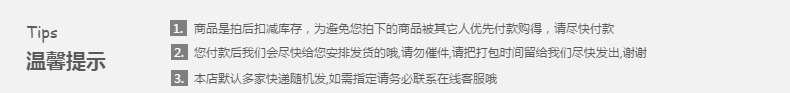 Tips
温馨提示

1. 商品是拍后扣减库存，为避免您拍下的商品被其它人优先付款购得，请尽快付款

2. 您付款后我们会尽快给您安排发货的哦,请勿催件,请把打包时间留给我们尽快发出,谢谢

3. 本店默认多家快递随机发,如需指定请务必联系在线客服哦